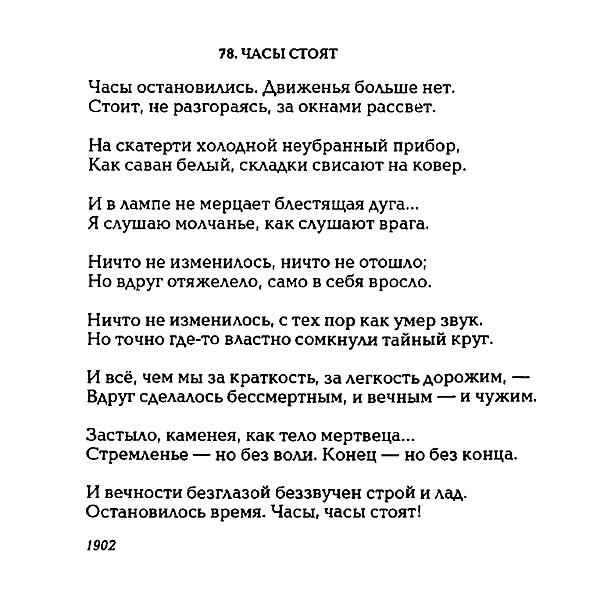 78. ЧАСЫ СТОЯТ

Часы остановились. Движенья больше нет.
Стоит, не разгораясь, за окнами рассвет.

На скатерти холодной неубранный прибор,
Как саван белый, складки свисают на ковер.

И в лампе не мерцает блестящая дуга...
Я слушаю молчанье, как слушают врага.

Ничто не изменилось, ничто не отошло;
Но вдруг отяжелело, само в себя вросло.

Ничто не изменилось, с тех пор как умер звук.
Но точно где-то властно сомкнули тайный круг.

И всё, чем мы за краткость, за легкость дорожим, —
Вдруг сделалось бессмертным, и вечным — и чужим.

Застыло, каменея, как тело мертвеца...
Стремленье — но без воли. Конец — но без конца.

И вечности безглазой беззвучен строй и лад.
Остановилось время. Часы, часы стоят!

1902